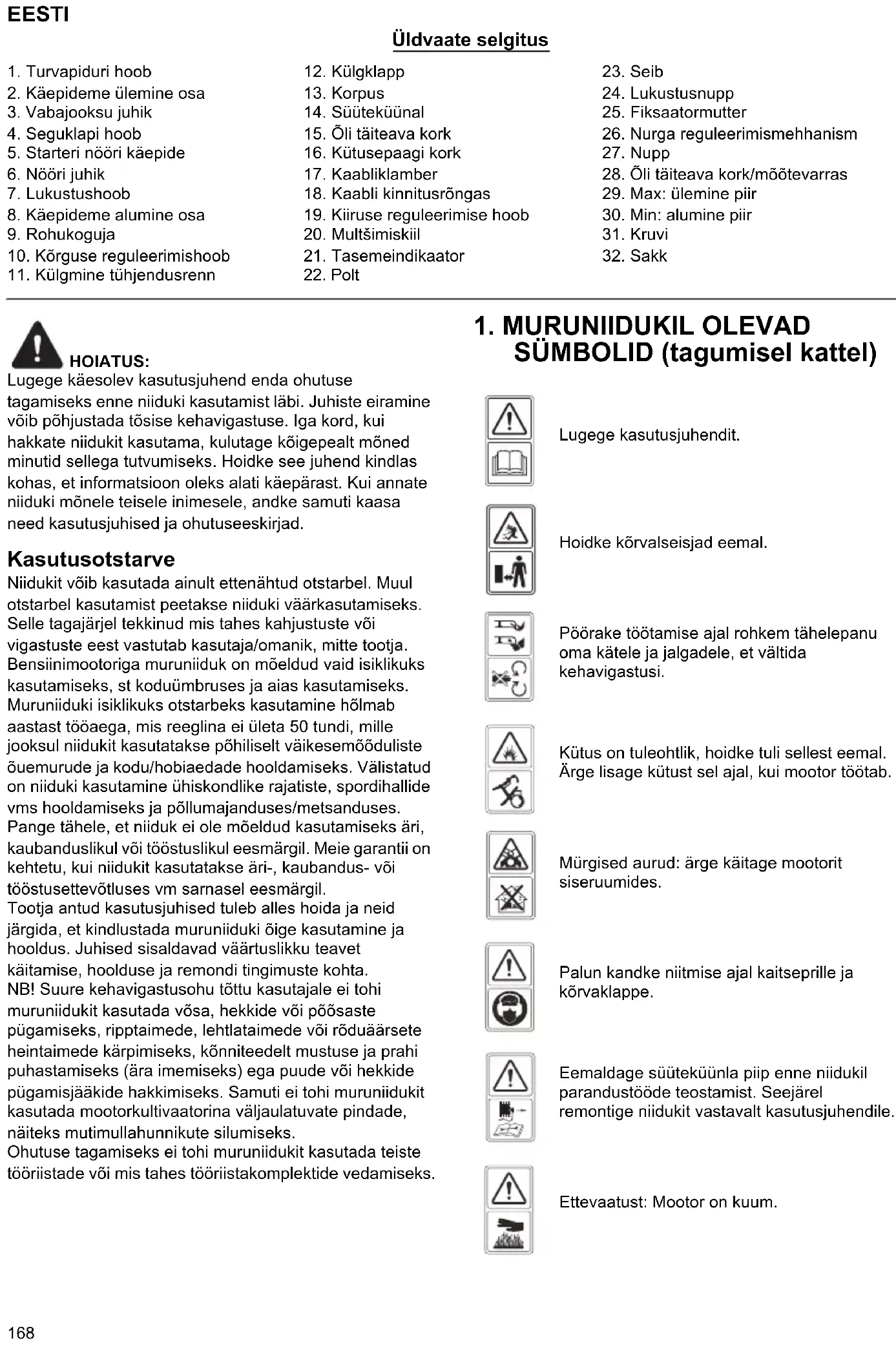 EESTI

Üldvaate selgitus

1. Turvapiduri hoob
2. Käepideme ülemine osa
3. Vabajooksu juhik
4. Seguklapi hoob
5. Starteri nööri käepide
6. Nööri juhik
7. Lukustushoob
8. Käepideme alumine osa
9. Rohukoguja
10. Kõrguse reguleerimishoob
11. Külgmine tühjendusrenn

12. Külgklapp
13. Korpus
14. Süüteküünal
15. Õli täiteava kork
16. Kütusepaagi kork
17. Kaabliklamber
18. Kaabli kinnitusrõngas
19. Kiiruse reguleerimise hoob
20. Multšimiskiil
21. Tasemeindikaator
22. Polt

23. Seib
24. Lukustusnupp
25. Fiksaatormutter
26. Nurga reguleerimismehhanism
27. Nupp
28. Õli täiteava kork/mõõtevarras
29. Max: ülemine piir
30. Min: alumine piir
31. Kruvi
32. Sakk

HOIATUS:
Lugege käesolev kasutusjuhend enda ohutuse tagamiseks enne niiduki kasutamist läbi. Juhiste eiramine võib põhjustada tõsise kehavigastuse. Iga kord, kui hakkate niidukit kasutama, kulutage kõigepealt mõned minutid sellega tutvumiseks. Hoidke see juhend kindlas kohas, et informatsioon oleks alati käepärast. Kui annate niiduki mõnele teisele inimesele, andke samuti kaasa need kasutusjuhised ja ohutuseeskirjad.

Kasutusotstarve
Niidukit võib kasutada ainult ettenähtud otstarbel. Muul otstarbel kasutamist peetakse niiduki väärkasutamiseks. Selle tagajärjel tekkinud mis tahes kahjustuste või vigastuste eest vastutab kasutaja/omanik, mitte tootja. Bensiinimootoriga muruniiduk on mõeldud vaid isiklikuks kasutamiseks, st koduümbruses ja aias kasutamiseks. Muruniiduki isiklikuks otstarbeks kasutamine hõlmab aastast tööaega, mis reeglina ei ületa 50 tundi, mille jooksul niidukit kasutatakse põhiliselt väikesemõõduliste õuemurude ja kodu/hobiaedade hooldamiseks. Välistatud on niiduki kasutamine ühiskondlike rajatiste, spordihallide vms hooldamiseks ja põllumajanduses/metsanduses. Pange tähele, et niiduk ei ole mõeldud kasutamiseks äri, kaubanduslikul või tööstuslikul eesmärgil. Meie garantii on kehtetu, kui niidukit kasutatakse äri-, kaubandus- või tööstusettevõtluses vm sarnasel eesmärgil.
Tootja antud kasutusjuhised tuleb alles hoida ja neid järgida, et kindlustada muruniiduki õige kasutamine ja hooldus. Juhised sisaldavad väärtuslikku teavet käitamise, hoolduse ja remondi tingimuste kohta.
NB! Suure kehavigastusohu tõttu kasutajale ei tohi muruniidukit kasutada võsa, hekkide või põõsaste pügamiseks, ripptaimede, lehtlataimede või rõduäärsete heintaimede kärpimiseks, kõnniteedelt mustuse ja prahi puhastamiseks (ära imemiseks) ega puude või hekkide pügamisjääkide hakkimiseks. Samuti ei tohi muruniidukit kasutada mootorkultivaatorina väljaulatuvate pindade, näiteks mutimullahunnikute silumiseks.
Ohutuse tagamiseks ei tohi muruniidukit kasutada teiste tööriistade või mis tahes tööriistakomplektide vedamiseks.

1. MURUNIIDUKIL OLEVAD SÜMBOLID (tagumisel kattel)

Lugege kasutusjuhendit.

Hoidke kõrvalseisjad eemal.

Pöörake töötamise ajal rohkem tähelepanu oma kätele ja jalgadele, et vältida kehavigastusi.

Kütus on tuleohtlik, hoidke tuli sellest eemal. Ärge lisage kütust sel ajal, kui mootor töötab.

Mürgised aurud: ärge käitage mootorit siseruumides.

Palun kandke niitmise ajal kaitseprille ja kõrvaklappe.

Eemaldage süüteküünla piip enne niidukil parandustööde teostamist. Seejärel remontige niidukit vastavalt kasutusjuhendile.

Ettevaatust: Mootor on kuum.

168